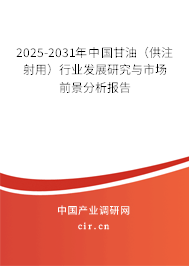 2025-2031年中国甘油（供注射用）行业发展研究与市场前景分析报告

中国产业调研网
cir.cn